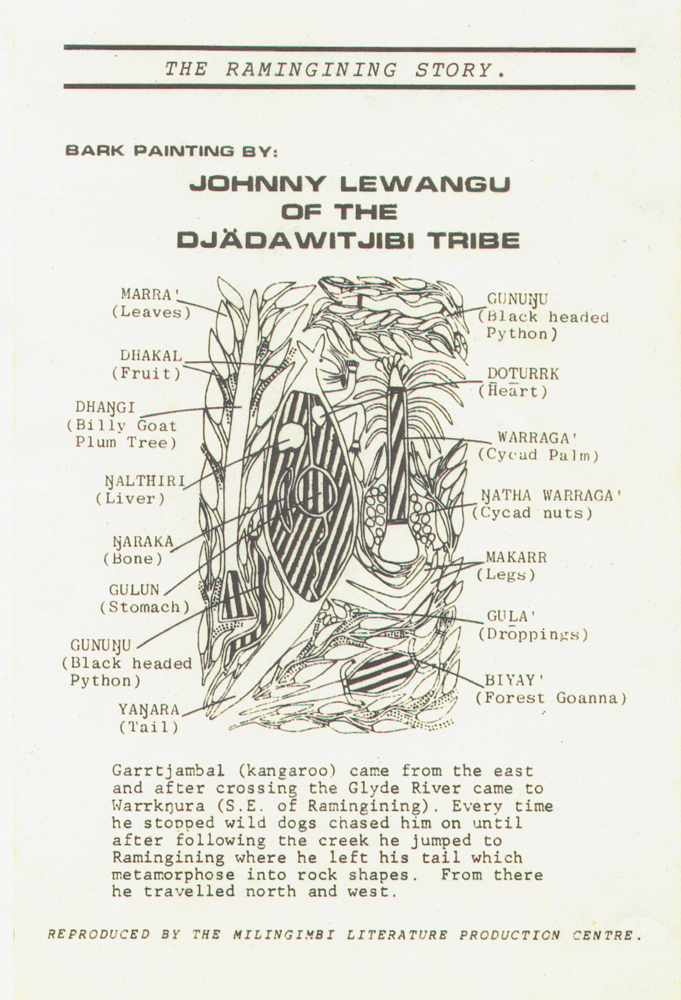 THE RAMINGINING STORY.

BARK PAINTING BY:

JOHNNY LEWANGU OF THE DJÄDAWITJIBI TRIBE

MARRA' (Leaves)

DHAKAL (Fruit)

DHAŊGI (Billy Goat Plum Tree)

ŊALTHIRI (Liver)

ŊARAKA (Bone)

GULUN (Stomach)

GUNUŊU (Black headed Python)

YAŊARA (Tail)

GUNUŊU (Black headed Python)

DOTURRK (Heart)

WARRAGA' (Cycad Palm)

ŊATHA WARRAGA' (Cycad nuts)

MAKARR (Legs)

GULA' (Droppings)

BIYAY' (Forest Goanna)

Garrtjambal (kangaroo) came from the east and after crossing the Glyde River came to Warrkŋura (S.E. of Ramingining). Every time he stopped wild dogs chased him on until after following the creek he jumped to Ramingining where he left his tail which metamorphose into rock shapes. From there he travelled north and west.

REPRODUCED BY THE MILINGIMBI LITERATURE PRODUCTION CENTRE.